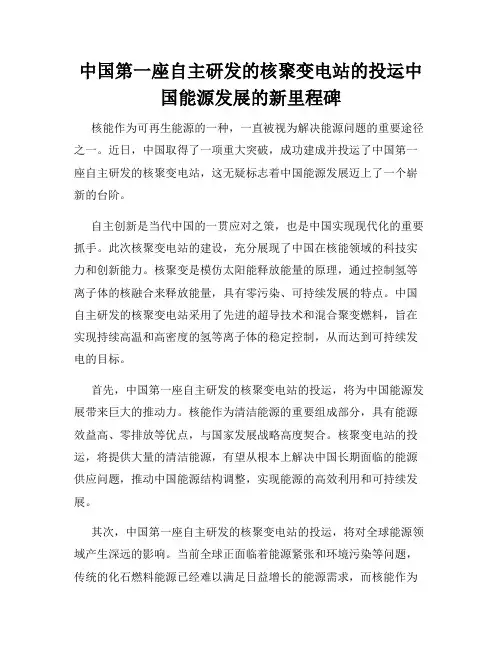 中国第一座自主研发的核聚变电站的投运中国能源发展的新里程碑

核能作为可再生能源的一种，一直被视为解决能源问题的重要途径之一。近日，中国取得了一项重大突破，成功建成并投运了中国第一座自主研发的核聚变电站，这无疑标志着中国能源发展迈上了一个崭新的台阶。

自主创新是当代中国的一贯应对之策，也是中国实现现代化的重要抓手。此次核聚变电站的建设，充分展现了中国在核能领域的科技实力和创新能力。核聚变是模仿太阳能释放能量的原理，通过控制氢等离子体的核融合来释放能量，具有零污染、可持续发展的特点。中国自主研发的核聚变电站采用了先进的超导技术和混合聚变燃料，旨在实现持续高温和高密度的氢等离子体的稳定控制，从而达到可持续发电的目标。

首先，中国第一座自主研发的核聚变电站的投运，将为中国能源发展带来巨大的推动力。核能作为清洁能源的重要组成部分，具有能源效益高、零排放等优点，与国家发展战略高度契合。核聚变电站的投运，将提供大量的清洁能源，有望从根本上解决中国长期面临的能源供应问题，推动中国能源结构调整，实现能源的高效利用和可持续发展。

其次，中国第一座自主研发的核聚变电站的投运，将对全球能源领域产生深远的影响。当前全球正面临着能源紧张和环境污染等问题，传统的化石燃料能源已经难以满足日益增长的能源需求，而核能作为